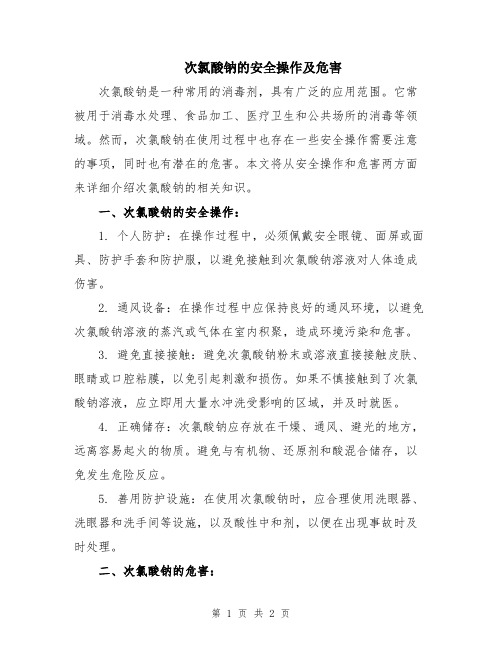 次氯酸钠的安全操作及危害

次氯酸钠是一种常用的消毒剂，具有广泛的应用范围。它常被用于消毒水处理、食品加工、医疗卫生和公共场所的消毒等领域。然而，次氯酸钠在使用过程中也存在一些安全操作需要注意的事项，同时也有潜在的危害。本文将从安全操作和危害两方面来详细介绍次氯酸钠的相关知识。

一、次氯酸钠的安全操作：

1. 个人防护：在操作过程中，必须佩戴安全眼镜、面屏或面具、防护手套和防护服，以避免接触到次氯酸钠溶液对人体造成伤害。

2. 通风设备：在操作过程中应保持良好的通风环境，以避免次氯酸钠溶液的蒸汽或气体在室内积聚，造成环境污染和危害。

3. 避免直接接触：避免次氯酸钠粉末或溶液直接接触皮肤、眼睛或口腔粘膜，以免引起刺激和损伤。如果不慎接触到了次氯酸钠溶液，应立即用大量水冲洗受影响的区域，并及时就医。

4. 正确储存：次氯酸钠应存放在干燥、通风、避光的地方，远离容易起火的物质。避免与有机物、还原剂和酸混合储存，以免发生危险反应。

5. 善用防护设施：在使用次氯酸钠时，应合理使用洗眼器、洗眼器和洗手间等设施，以及酸性中和剂，以便在出现事故时及时处理。

二、次氯酸钠的危害：

第 1 页 共 2 页